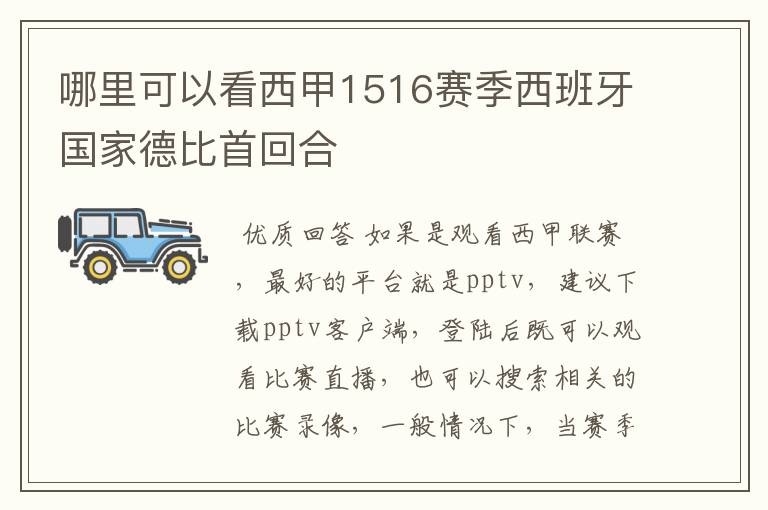 哪里可以看西甲1516赛季西班牙国家德比首回合

优质回答 如果是观看西甲联赛，最好的平台就是pptv，建议下载pptv客户端，登陆后既可以观看比赛直播，也可以搜索相关的比赛录像，一般情况下，当赛季